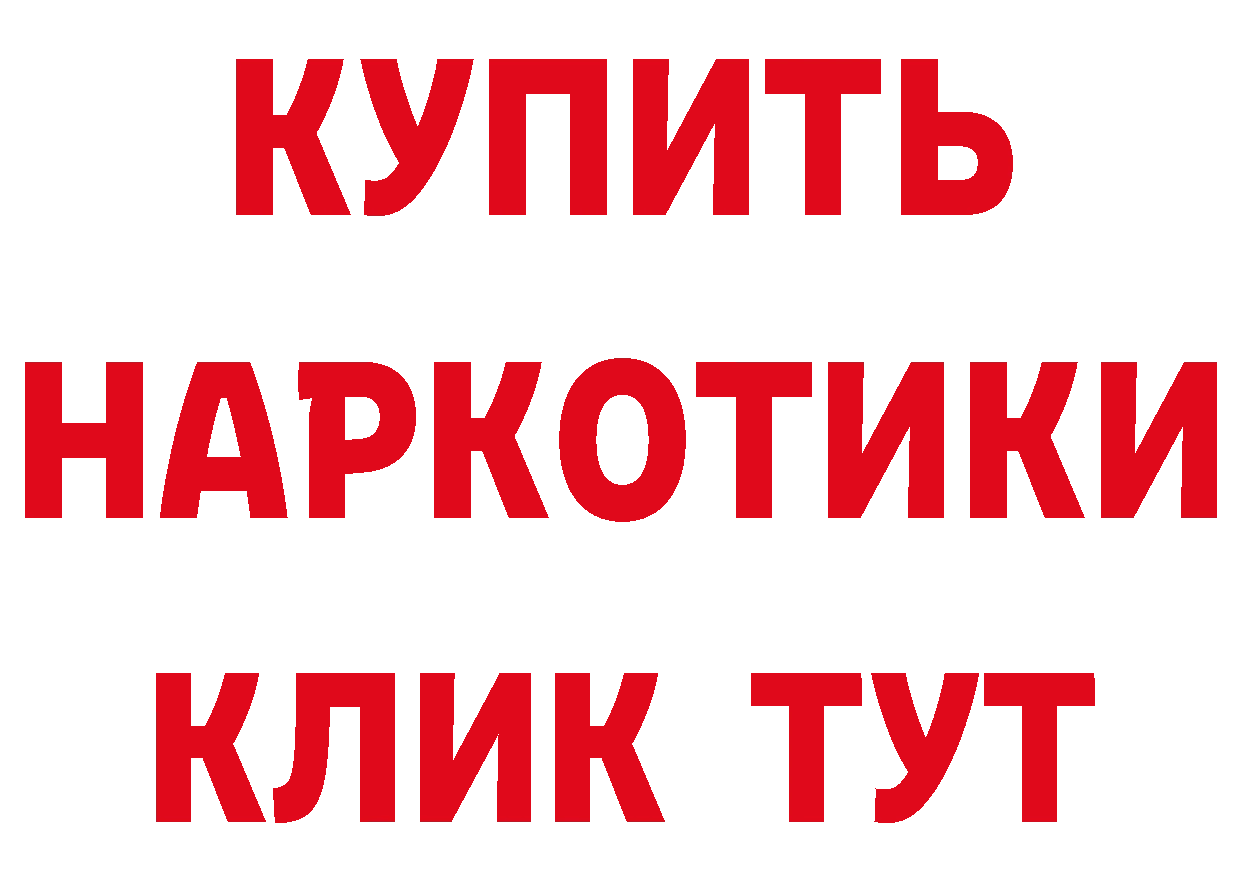 КУПИТЬ
НАРКОТИКИ
КЛИК ТУТ